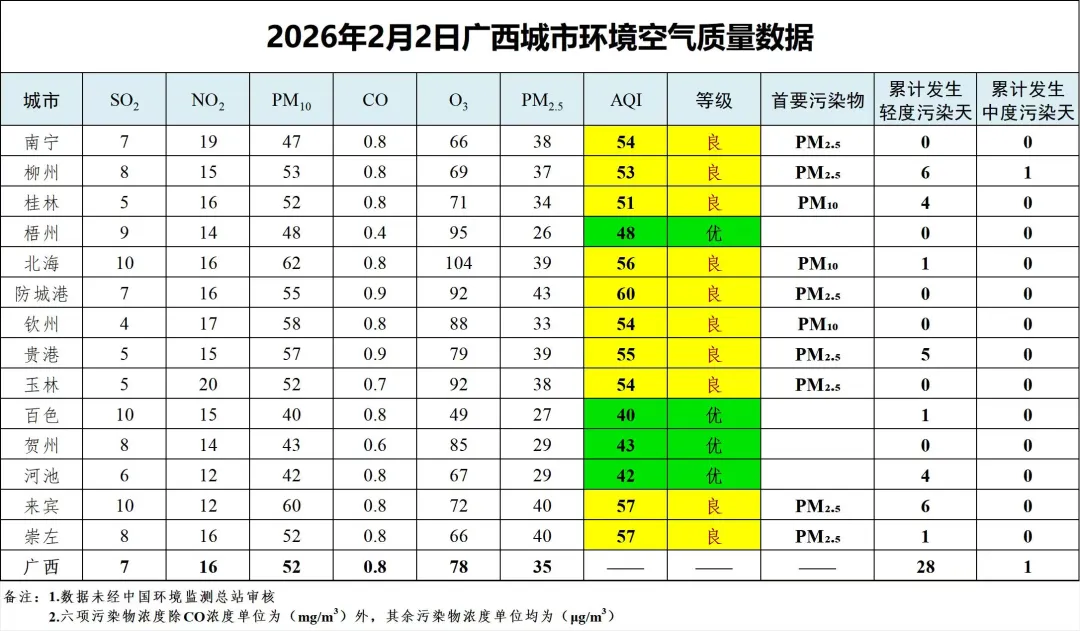 2026年2月2日广西城市环境空气质量数据

| 城市 | $SO_2$ | $NO_2$ | $PM_{10}$ | CO | $O_3$ | $PM_{2.5}$ | AQI | 等级 | 首要污染物 | 累计发生轻度污染天 | 累计发生中度污染天 |
|---|---|---|---|---|---|---|---|---|---|---|---|
| 南宁 | 7 | 19 | 47 | 0.8 | 66 | 38 | 54 | 良 | $PM_{2.5}$ | 0 | 0 |
| 柳州 | 8 | 15 | 53 | 0.8 | 69 | 37 | 53 | 良 | $PM_{2.5}$ | 6 | 1 |
| 桂林 | 5 | 16 | 52 | 0.8 | 71 | 34 | 51 | 良 | $PM_{10}$ | 4 | 0 |
| 梧州 | 9 | 14 | 48 | 0.4 | 95 | 26 | 48 | 优 | | 0 | 0 |
| 北海 | 10 | 16 | 62 | 0.8 | 104 | 39 | 56 | 良 | $PM_{10}$ | 1 | 0 |
| 防城港 | 7 | 16 | 55 | 0.9 | 92 | 43 | 60 | 良 | $PM_{2.5}$ | 0 | 0 |
| 钦州 | 4 | 17 | 58 | 0.8 | 88 | 33 | 54 | 良 | $PM_{10}$ | 0 | 0 |
| 贵港 | 5 | 15 | 57 | 0.9 | 79 | 39 | 55 | 良 | $PM_{2.5}$ | 5 | 0 |
| 玉林 | 5 | 20 | 52 | 0.7 | 92 | 38 | 54 | 良 | $PM_{2.5}$ | 0 | 0 |
| 百色 | 10 | 15 | 40 | 0.8 | 49 | 27 | 40 | 优 | | 1 | 0 |
| 贺州 | 8 | 14 | 43 | 0.6 | 85 | 29 | 43 | 优 | | 0 | 0 |
| 河池 | 6 | 12 | 42 | 0.8 | 67 | 29 | 42 | 优 | | 4 | 0 |
| 来宾 | 10 | 12 | 60 | 0.8 | 72 | 40 | 57 | 良 | $PM_{2.5}$ | 6 | 0 |
| 崇左 | 8 | 16 | 52 | 0.8 | 66 | 40 | 57 | 良 | $PM_{2.5}$ | 1 | 0 |
| 广西 | 7 | 16 | 52 | 0.8 | 78 | 35 | —— | —— | —— | 28 | 1 |

备注：1.数据未经中国环境监测总站审核
2.六项污染物浓度除CO浓度单位为（$mg/m^3$）外，其余污染物浓度单位均为（$\mu g/m^3$）